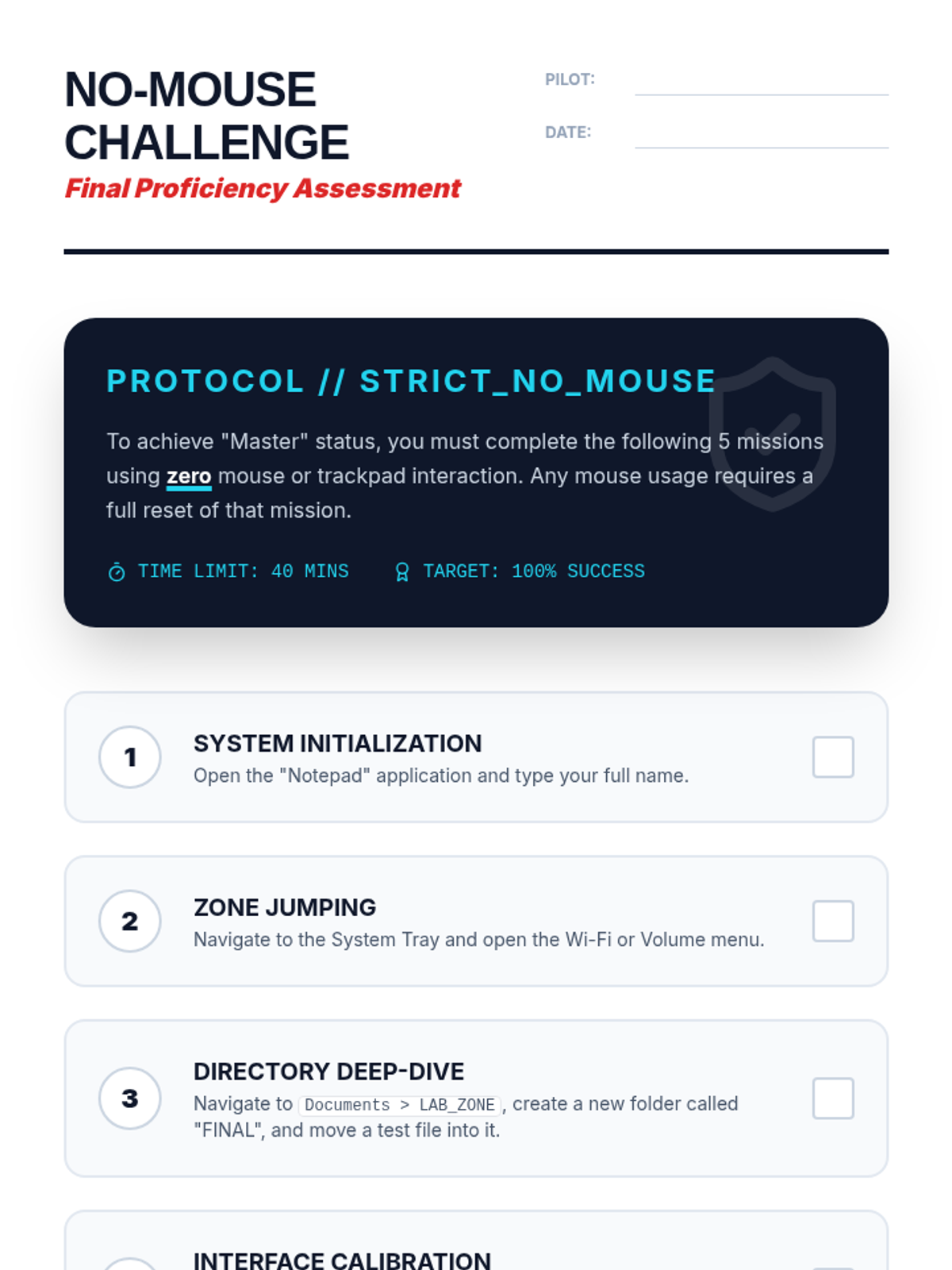 NO-MOUSE CHALLENGE
Final Proficiency Assessment

PILOT:

DATE:

PROTOCOL // STRICT_NO_MOUSE

To achieve "Master" status, you must complete the following 5 missions using zero mouse or trackpad interaction. Any mouse usage requires a full reset of that mission.

TIME LIMIT: 40 MINS TARGET: 100% SUCCESS

1
SYSTEM INITIALIZATION
Open the "Notepad" application and type your full name.

2
ZONE JUMPING
Navigate to the System Tray and open the Wi-Fi or Volume menu.

3
DIRECTORY DEEP-DIVE
Navigate to Documents > LAB_ZONE, create a new folder called "FINAL", and move a test file into it.

INTERFACE CALIBRATION